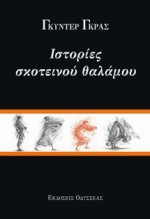 ΓΚΥΝΤΕΡ ΓΚΡΑΣ

Ιστορίες σκοτεινού θαλάμου

ΕΚΔΟΣΕΙΣ ΟΔΥΣΣΕΑΣ